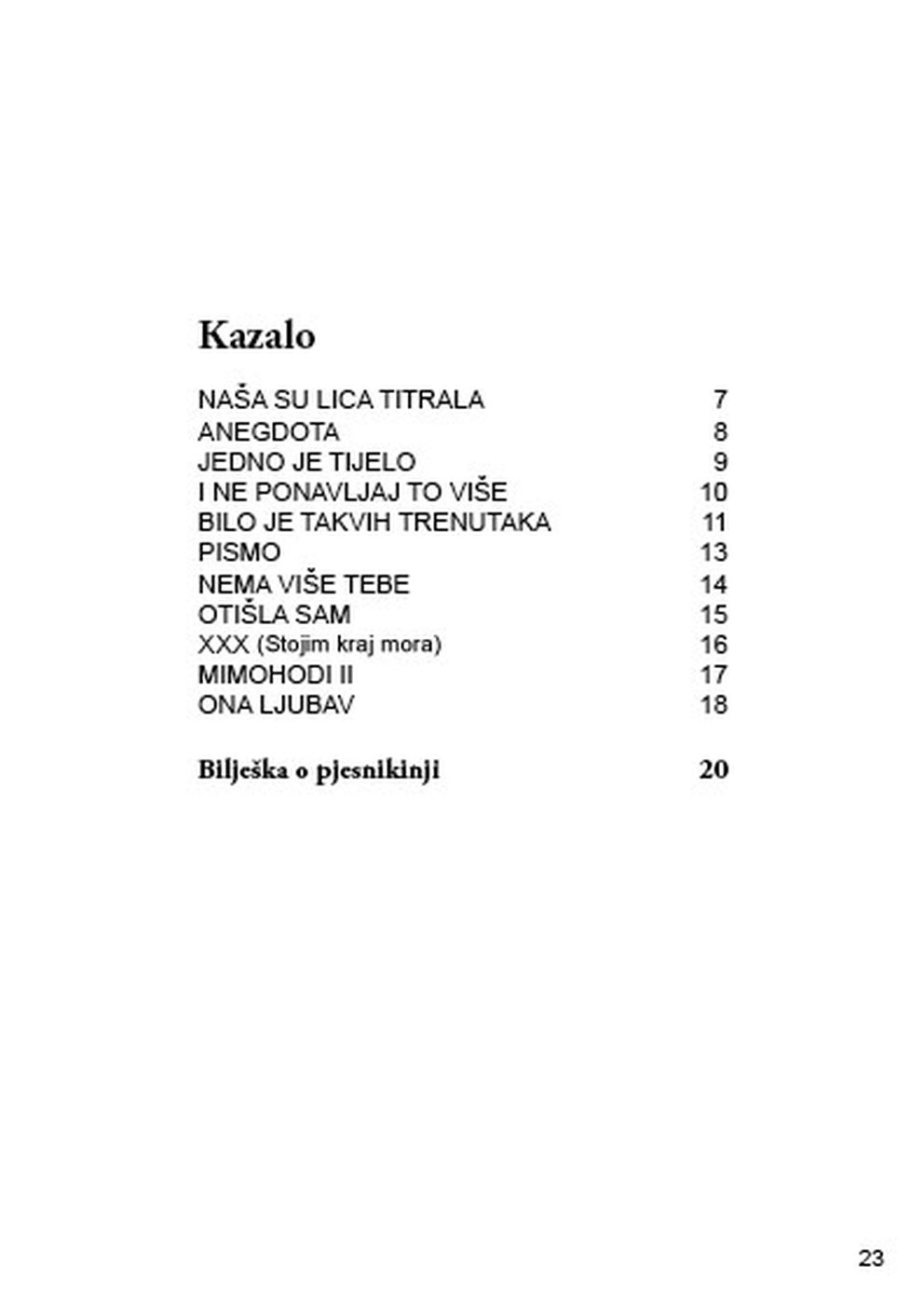 Kazalo

NAŠA SU LICA TITRALA 7
ANEGDOTA 8
JEDNO JE TIJELO 9
I NE PONAVLJAJ TO VIŠE 10
BILO JE TAKVIH TRENUTAKA 11
PISMO 13
NEMA VIŠE TEBE 14
OTIŠLA SAM 15
XXX (Stojim kraj mora) 16
MIMOHODI II 17
ONA LJUBAV 18

Bilješka o pjesnikinji 20

23